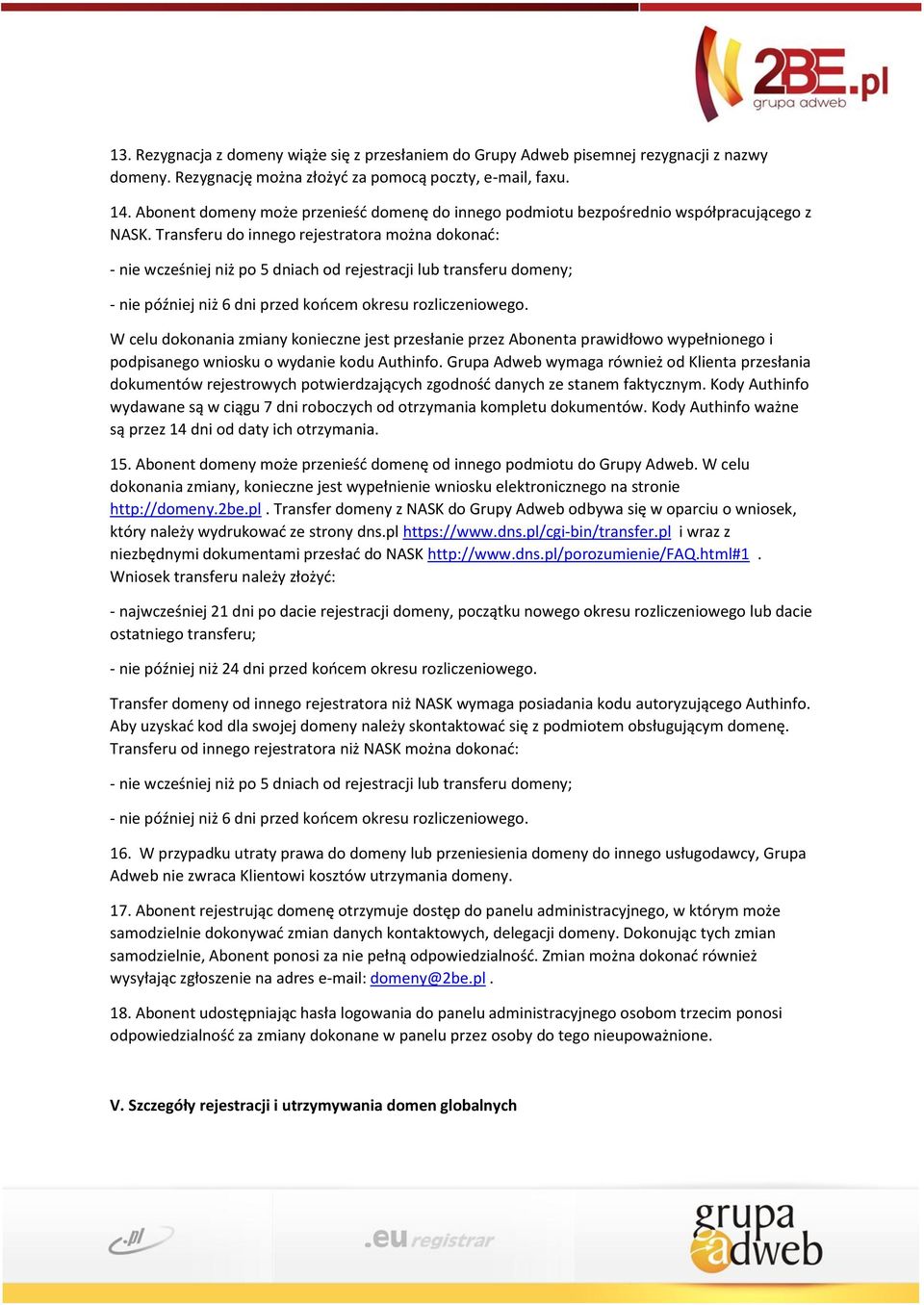 2BE.pl
grupa adweb

13. Rezygnacja z domeny wiąże się z przesłaniem do Grupy Adweb pisemnej rezygnacji z nazwy domeny. Rezygnację można złożyć za pomocą poczty, e-mail, faxu.

14. Abonent domeny może przenieść domenę do innego podmiotu bezpośrednio współpracującego z NASK. Transferu do innego rejestratora można dokonać:

- nie wcześniej niż po 5 dniach od rejestracji lub transferu domeny;

- nie później niż 6 dni przed końcem okresu rozliczeniowego.

W celu dokonania zmiany konieczne jest przesłanie przez Abonenta prawidłowo wypełnionego i podpisanego wniosku o wydanie kodu Authinfo. Grupa Adweb wymaga również od Klienta przesłania dokumentów rejestrowych potwierdzających zgodność danych ze stanem faktycznym. Kody Authinfo wydawane są w ciągu 7 dni roboczych od otrzymania kompletu dokumentów. Kody Authinfo ważne są przez 14 dni od daty ich otrzymania.

15. Abonent domeny może przenieść domenę od innego podmiotu do Grupy Adweb. W celu dokonania zmiany, konieczne jest wypełnienie wniosku elektronicznego na stronie http://domeny.2be.pl . Transfer domeny z NASK do Grupy Adweb odbywa się w oparciu o wniosek, który należy wydrukować ze strony dns.pl https://www.dns.pl/cgi-bin/transfer.pl i wraz z niezbędnymi dokumentami przesłać do NASK http://www.dns.pl/porozumienie/FAQ.html#1 . Wniosek transferu należy złożyć:

- najwcześniej 21 dni po dacie rejestracji domeny, początku nowego okresu rozliczeniowego lub dacie ostatniego transferu;

- nie później niż 24 dni przed końcem okresu rozliczeniowego.

Transfer domeny od innego rejestratora niż NASK wymaga posiadania kodu autoryzującego Authinfo. Aby uzyskać kod dla swojej domeny należy skontaktować się z podmiotem obsługującym domenę. Transferu od innego rejestratora niż NASK można dokonać:

- nie wcześniej niż po 5 dniach od rejestracji lub transferu domeny;

- nie później niż 6 dni przed końcem okresu rozliczeniowego.

16. W przypadku utraty prawa do domeny lub przeniesienia domeny do innego usługodawcy, Grupa Adweb nie zwraca Klientowi kosztów utrzymania domeny.

17. Abonent rejestrując domenę otrzymuje dostęp do panelu administracyjnego, w którym może samodzielnie dokonywać zmian danych kontaktowych, delegacji domeny. Dokonując tych zmian samodzielnie, Abonent ponosi za nie pełną odpowiedzialność. Zmian można dokonać również wysyłając zgłoszenie na adres e-mail: domeny@2be.pl .

18. Abonent udostępniając hasła logowania do panelu administracyjnego osobom trzecim ponosi odpowiedzialność za zmiany dokonane w panelu przez osoby do tego nieupoważnione.

V. Szczegóły rejestracji i utrzymywania domen globalnych

.pl
.eu registrar
grupa adweb